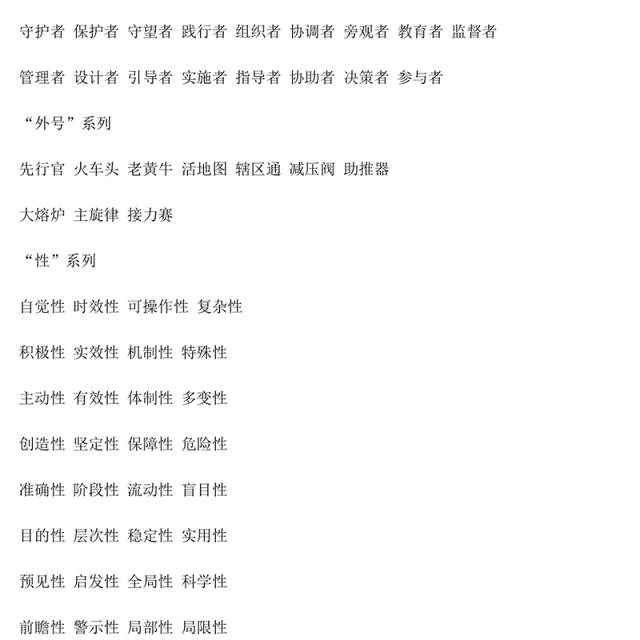 守护者 保护者 守望者 践行者 组织者 协调者 旁观者 教育者 监督者

管理者 设计者 引导者 实施者 指导者 协助者 决策者 参与者

“外号”系列

先行官 火车头 老黄牛 活地图 辖区通 减压阀 助推器

大熔炉 主旋律 接力赛

“性”系列

自觉性 时效性 可操作性 复杂性

积极性 实效性 机制性 特殊性

主动性 有效性 体制性 多变性

创造性 坚定性 保障性 危险性

准确性 阶段性 流动性 盲目性

目的性 层次性 稳定性 实用性

预见性 启发性 全局性 科学性

前瞻性 警示性 局部性 局限性